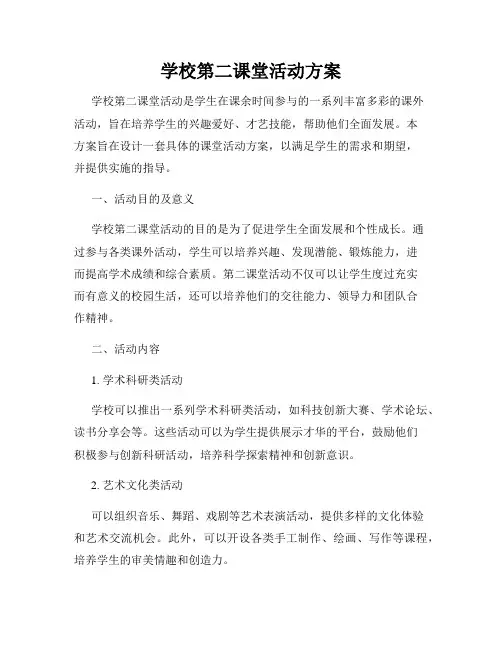 学校第二课堂活动方案

学校第二课堂活动是学生在课余时间参与的一系列丰富多彩的课外活动，旨在培养学生的兴趣爱好、才艺技能，帮助他们全面发展。本方案旨在设计一套具体的课堂活动方案，以满足学生的需求和期望，并提供实施的指导。

一、活动目的及意义

学校第二课堂活动的目的是为了促进学生全面发展和个性成长。通过参与各类课外活动，学生可以培养兴趣、发现潜能、锻炼能力，进而提高学术成绩和综合素质。第二课堂活动不仅可以让学生度过充实而有意义的校园生活，还可以培养他们的交往能力、领导力和团队合作精神。

二、活动内容

1. 学术科研类活动

学校可以推出一系列学术科研类活动，如科技创新大赛、学术论坛、读书分享会等。这些活动可以为学生提供展示才华的平台，鼓励他们积极参与创新科研活动，培养科学探索精神和创新意识。

2. 艺术文化类活动

可以组织音乐、舞蹈、戏剧等艺术表演活动，提供多样的文化体验和艺术交流机会。此外，可以开设各类手工制作、绘画、写作等课程，培养学生的审美情趣和创造力。